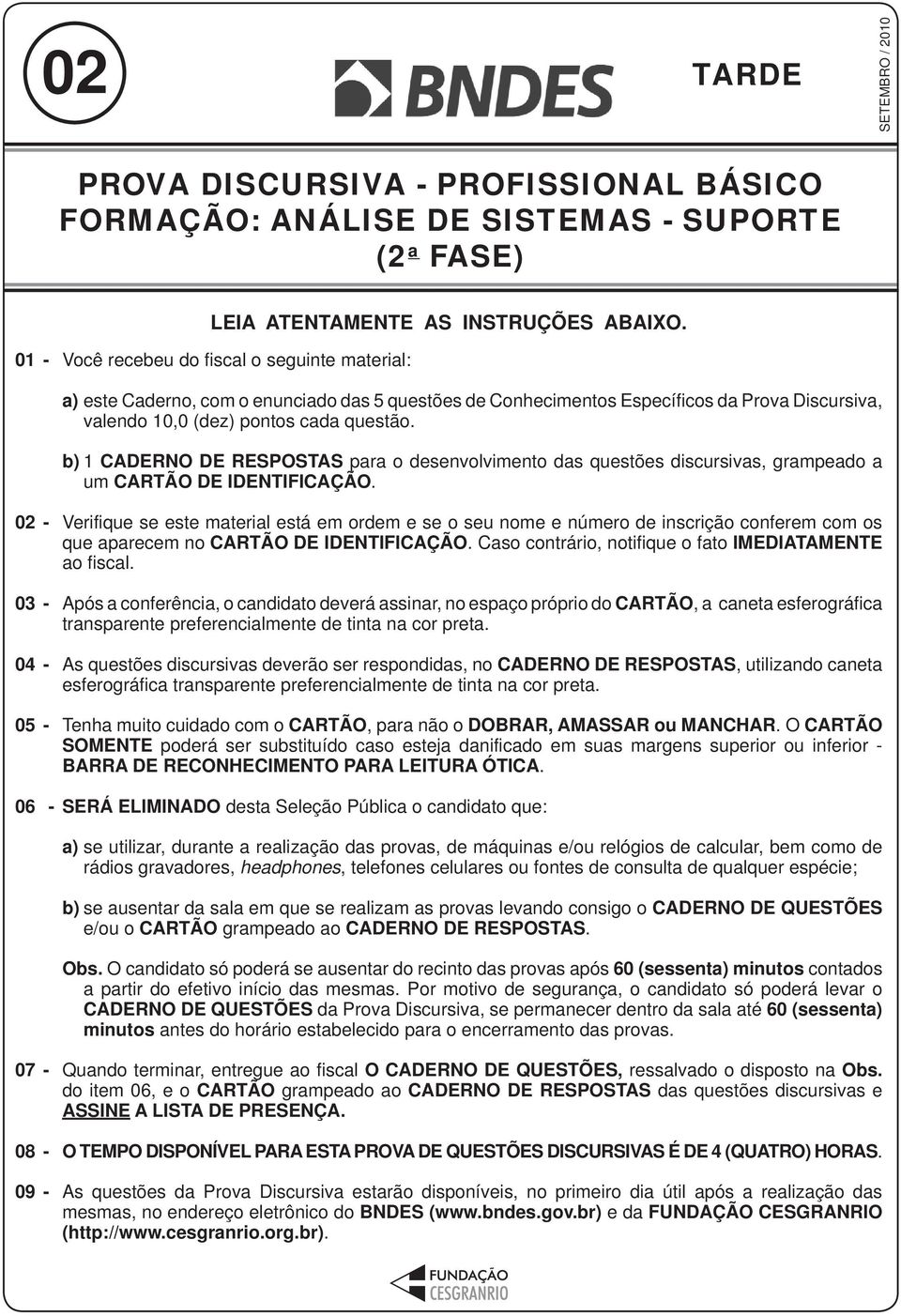 02

BNDES

TARDE

SETEMBRO / 2010

PROVA DISCURSIVA - PROFISSIONAL BÁSICO
FORMAÇÃO: ANÁLISE DE SISTEMAS - SUPORTE
(2ª FASE)

LEIA ATENTAMENTE AS INSTRUÇÕES ABAIXO.

01 - Você recebeu do fiscal o seguinte material:

a) este Caderno, com o enunciado das 5 questões de Conhecimentos Específicos da Prova Discursiva, valendo 10,0 (dez) pontos cada questão.

b) 1 CADERNO DE RESPOSTAS para o desenvolvimento das questões discursivas, grampeado a um CARTÃO DE IDENTIFICAÇÃO.

02 - Verifique se este material está em ordem e se o seu nome e número de inscrição conferem com os que aparecem no CARTÃO DE IDENTIFICAÇÃO. Caso contrário, notifique o fato IMEDIATAMENTE ao fiscal.

03 - Após a conferência, o candidato deverá assinar, no espaço próprio do CARTÃO, a caneta esferográfica transparente preferencialmente de tinta na cor preta.

04 - As questões discursivas deverão ser respondidas, no CADERNO DE RESPOSTAS, utilizando caneta esferográfica transparente preferencialmente de tinta na cor preta.

05 - Tenha muito cuidado com o CARTÃO, para não o DOBRAR, AMASSAR ou MANCHAR. O CARTÃO SOMENTE poderá ser substituído caso esteja danificado em suas margens superior ou inferior - BARRA DE RECONHECIMENTO PARA LEITURA ÓTICA.

06 - SERÁ ELIMINADO desta Seleção Pública o candidato que:

a) se utilizar, durante a realização das provas, de máquinas e/ou relógios de calcular, bem como de rádios gravadores, headphones, telefones celulares ou fontes de consulta de qualquer espécie;

b) se ausentar da sala em que se realizam as provas levando consigo o CADERNO DE QUESTÕES e/ou o CARTÃO grampeado ao CADERNO DE RESPOSTAS.

Obs. O candidato só poderá se ausentar do recinto das provas após 60 (sessenta) minutos contados a partir do efetivo início das mesmas. Por motivo de segurança, o candidato só poderá levar o CADERNO DE QUESTÕES da Prova Discursiva, se permanecer dentro da sala até 60 (sessenta) minutos antes do horário estabelecido para o encerramento das provas.

07 - Quando terminar, entregue ao fiscal O CADERNO DE QUESTÕES, ressalvado o disposto na Obs. do item 06, e o CARTÃO grampeado ao CADERNO DE RESPOSTAS das questões discursivas e ASSINE A LISTA DE PRESENÇA.

08 - O TEMPO DISPONÍVEL PARA ESTA PROVA DE QUESTÕES DISCURSIVAS É DE 4 (QUATRO) HORAS.

09 - As questões da Prova Discursiva estarão disponíveis, no primeiro dia útil após a realização das mesmas, no endereço eletrônico do BNDES (www.bndes.gov.br) e da FUNDAÇÃO CESGRANRIO (http://www.cesgranrio.org.br).

FUNDAÇÃO CESGRANRIO